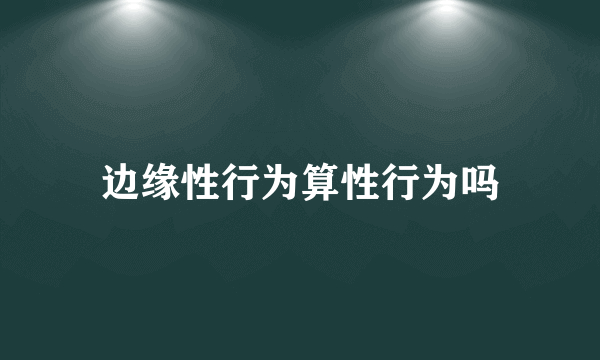 边缘性行为算性行为吗